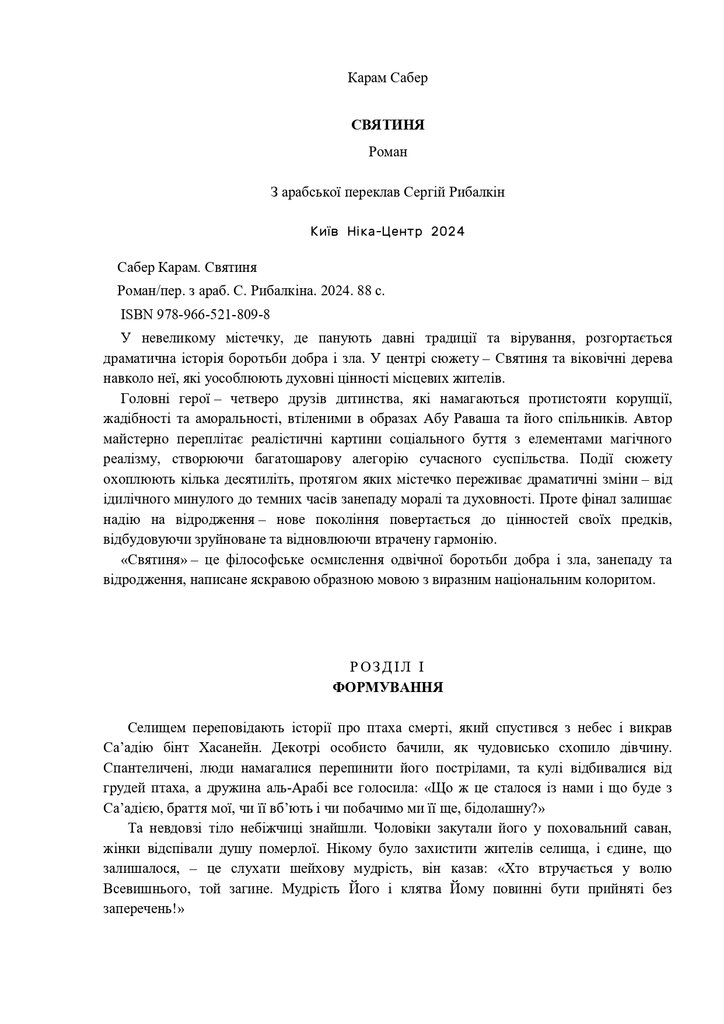 Карам Сабер

СВЯТИНЯ

Роман

З арабської переклав Сергій Рибалкін

Київ Ніка-Центр 2024

Сабер Карам. Святиня

Роман/пер. з араб. С. Рибалкіна. 2024. 88 с.

ISBN 978-966-521-809-8

У невеликому містечку, де панують давні традиції та вірування, розгортається драматична історія боротьби добра і зла. У центрі сюжету – Святиня та віковічні дерева навколо неї, які уособлюють духовні цінності місцевих жителів.

Головні герої – четверо друзів дитинства, які намагаються протистояти корупції, жадібності та аморальності, втіленими в образах Абу Раваша та його спільників. Автор майстерно переплітає реалістичні картини соціального буття з елементами магічного реалізму, створюючи багатошарову алегорію сучасного суспільства. Події сюжету охоплюють кілька десятиліть, протягом яких містечко переживає драматичні зміни – від ідилічного минулого до темних часів занепаду моралі та духовності. Проте фінал залишає надію на відродження – нове покоління повертається до цінностей своїх предків, відбудовуючи зруйноване та відновлюючи втрачену гармонію.

«Святиня» – це філософське осмислення одвічної боротьби добра і зла, занепаду та відродження, написане яскравою образною мовою з виразним національним колоритом.

РОЗДІЛ I
ФОРМУВАННЯ

Селищем переповідають історії про птаха смерті, який спустився з небес і викрав Са'адію бінт Хасанейн. Декотрі особисто бачили, як чудовисько схопило дівчину. Спантеличені, люди намагалися перепинити його пострілами, та кулі відбивалися від грудей птаха, а дружина аль-Арабі все голосила: «Що ж це сталося із нами і що буде з Са'адією, браття мої, чи її вб'ють і чи побачимо ми її ще, бідолашну?»

Та невдовзі тіло небіжчиці знайшли. Чоловіки закутали його у поховальний саван, жінки відспівали душу померлої. Нікому було захистити жителів селища, і єдине, що залишалося, – це слухати шейхову мудрість, він казав: «Хто втручається у волю Всевишнього, той загине. Мудрість Його і клятва Йому повинні бути прийняті без заперечень!»